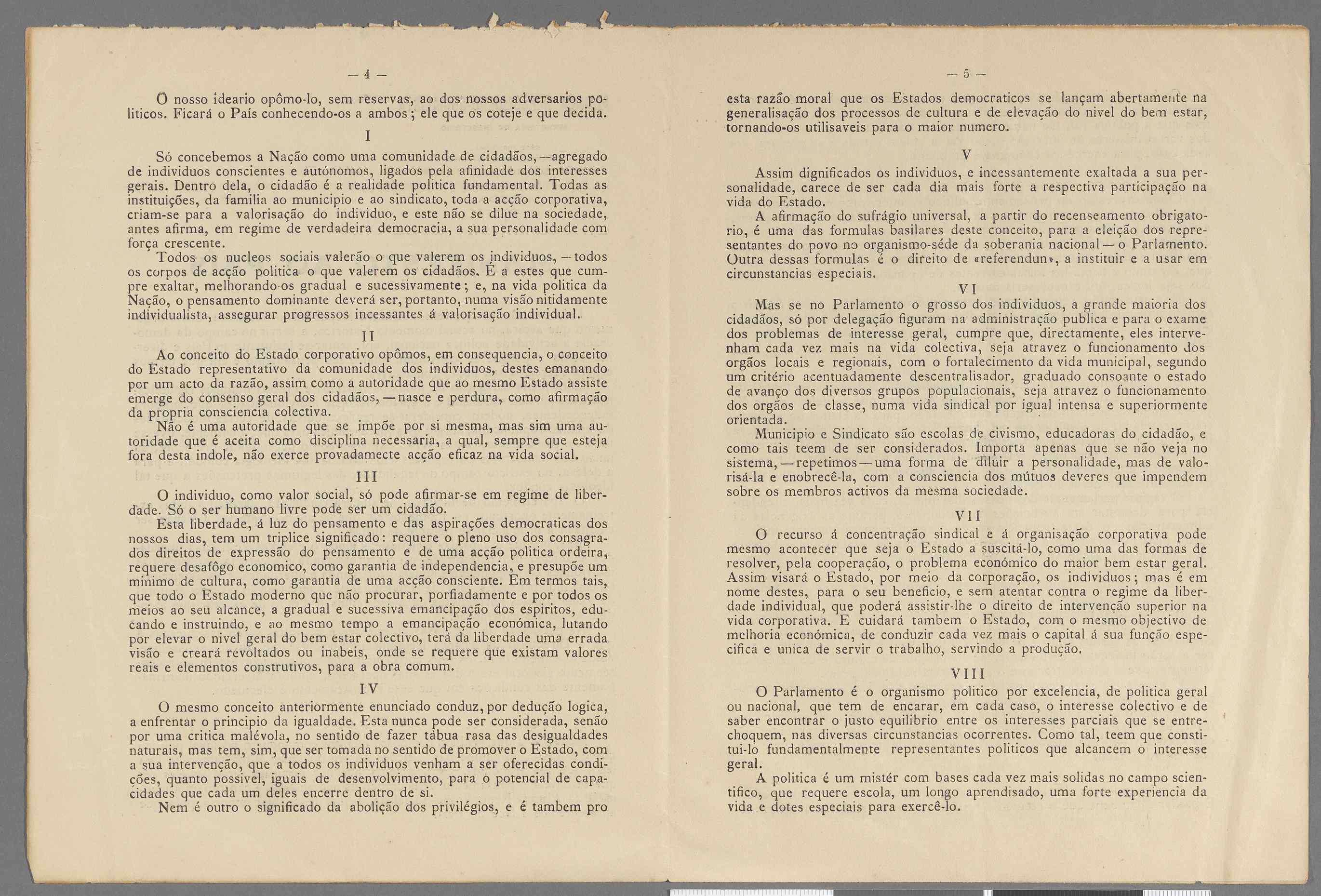 — 4 —

O nosso ideario opômo-lo, sem reservas, ao dos nossos adversarios politicos. Ficará o País conhecendo-os a ambos; ele que os coteje e que decida.

I

Só concebemos a Nação como uma comunidade de cidadãos,—agregado de individuos conscientes e autónomos, ligados pela afinidade dos interesses gerais. Dentro dela, o cidadão é a realidade politica fundamental. Todas as instituições, da familia ao municipio e ao sindicato, toda a acção corporativa, criam-se para a valorisação do individuo, e este não se dilue na sociedade, antes afirma, em regime de verdadeira democracia, a sua personalidade com força crescente.

Todos os nucleos sociais valerão o que valerem os individuos, — todos os corpos de acção politica o que valerem os cidadãos. É a estes que cumpre exaltar, melhorando-os gradual e sucessivamente; e, na vida politica da Nação, o pensamento dominante deverá ser, portanto, numa visão nitidamente individualista, assegurar progressos incessantes á valorisação individual.

II

Ao conceito do Estado corporativo opômos, em consequencia, o conceito do Estado representativo da comunidade dos individuos, destes emanando por um acto da razão, assim como a autoridade que ao mesmo Estado assiste emerge do consenso geral dos cidadãos, — nasce e perdura, como afirmação da propria consciencia colectiva.

Não é uma autoridade que se impõe por si mesma, mas sim uma autoridade que é aceita como disciplina necessaria, a qual, sempre que esteja fora desta indole, não exerce provadamecte acção eficaz na vida social.

III

O individuo, como valor social, só pode afirmar-se em regime de liberdade. Só o ser humano livre pode ser um cidadão.

Esta liberdade, á luz do pensamento e das aspirações democraticas dos nossos dias, tem um triplice significado: requere o pleno uso dos consagrados direitos de expressão do pensamento e de uma acção politica ordeira, requere desafôgo economico, como garantia de independencia, e presupõe um minimo de cultura, como garantia de uma acção consciente. Em termos tais, que todo o Estado moderno que não procurar, porfiadamente e por todos os meios ao seu alcance, a gradual e sucessiva emancipação dos espiritos, educando e instruindo, e ao mesmo tempo a emancipação económica, lutando por elevar o nivel geral do bem estar colectivo, terá da liberdade uma errada visão e creará revoltados ou inabeis, onde se requere que existam valores reais e elementos construtivos, para a obra comum.

IV

O mesmo conceito anteriormente enunciado conduz, por dedução logica, a enfrentar o principio da igualdade. Esta nunca pode ser considerada, senão por uma critica malévola, no sentido de fazer tábua rasa das desigualdades naturais, mas tem, sim, que ser tomada no sentido de promover o Estado, com a sua intervenção, que a todos os individuos venham a ser oferecidas condições, quanto possivel, iguais de desenvolvimento, para o potencial de capacidades que cada um deles encerre dentro de si.

Nem é outro o significado da abolição dos privilégios, e é tambem pro

— 5 —

esta razão moral que os Estados democraticos se lançam abertamente na generalisação dos processos de cultura e de elevação do nivel do bem estar, tornando-os utilisaveis para o maior numero.

V

Assim dignificados os individuos, e incessantemente exaltada a sua personalidade, carece de ser cada dia mais forte a respectiva participação na vida do Estado.

A afirmação do sufrágio universal, a partir do recenseamento obrigatorio, é uma das formulas basilares deste conceito, para a eleição dos representantes do povo no organismo-séde da soberania nacional — o Parlamento. Outra dessas formulas é o direito de «referendun», a instituir e a usar em circunstancias especiais.

VI

Mas se no Parlamento o grosso dos individuos, a grande maioria dos cidadãos, só por delegação figuram na administração publica e para o exame dos problemas de interesse geral, cumpre que, directamente, eles intervenham cada vez mais na vida colectiva, seja atravez o funcionamento dos orgãos locais e regionais, com o fortalecimento da vida municipal, segundo um critério acentuadamente descentralisador, graduado consoante o estado de avanço dos diversos grupos populacionais, seja atravez o funcionamento dos orgãos de classe, numa vida sindical por igual intensa e superiormente orientada.

Municipio e Sindicato são escolas de civismo, educadoras do cidadão, e como tais teem de ser considerados. Importa apenas que se não veja no sistema, — repetimos — uma forma de diluir a personalidade, mas de valorisá-la e enobrecê-la, com a consciencia dos mútuos deveres que impendem sobre os membros activos da mesma sociedade.

VII

O recurso á concentração sindical e á organisação corporativa pode mesmo acontecer que seja o Estado a suscitá-lo, como uma das formas de resolver, pela cooperação, o problema económico do maior bem estar geral. Assim visará o Estado, por meio da corporação, os individuos; mas é em nome destes, para o seu beneficio, e sem atentar contra o regime da liberdade individual, que poderá assistir-lhe o direito de intervenção superior na vida corporativa. E cuidará tambem o Estado, com o mesmo objectivo de melhoria económica, de conduzir cada vez mais o capital á sua função especifica e unica de servir o trabalho, servindo a produção.

VIII

O Parlamento é o organismo politico por excelencia, de politica geral ou nacional, que tem de encarar, em cada caso, o interesse colectivo e de saber encontrar o justo equilibrio entre os interesses parciais que se entrechoquem, nas diversas circunstancias ocorrentes. Como tal, teem que constitui-lo fundamentalmente representantes politicos que alcancem o interesse geral.

A politica é um mistér com bases cada vez mais solidas no campo scientifico, que requere escola, um longo aprendisado, uma forte experiencia da vida e dotes especiais para exercê-lo.